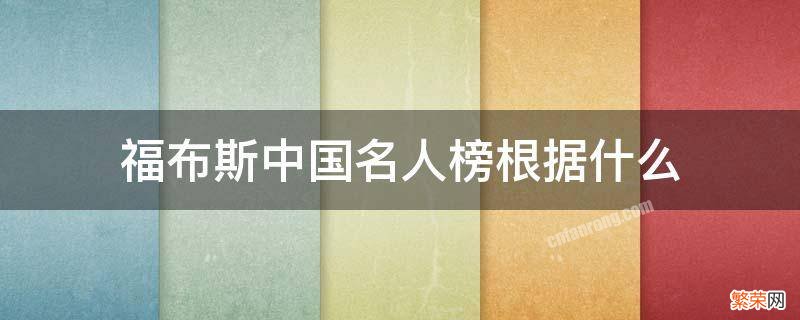 福布斯中国名人榜根据什么

cnfanrong.com

繁荣网